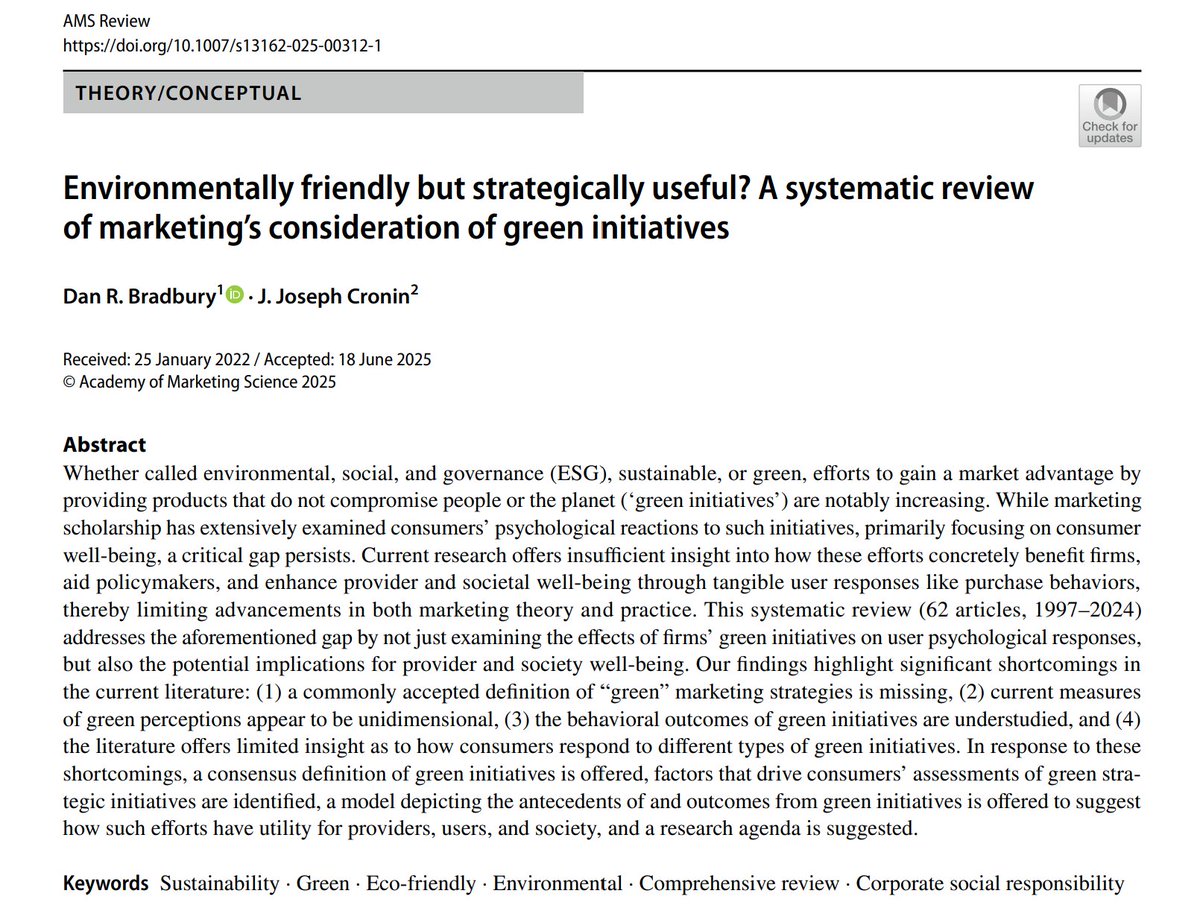 AMS Review
https://doi.org/10.1007/s13162-025-00312-1

THEORY/CONCEPTUAL

Check for updates

Environmentally friendly but strategically useful? A systematic review of marketing's consideration of green initiatives

Dan R. Bradbury$^1$ · J. Joseph Cronin$^2$

Received: 25 January 2022 / Accepted: 18 June 2025
© Academy of Marketing Science 2025

Abstract
Whether called environmental, social, and governance (ESG), sustainable, or green, efforts to gain a market advantage by providing products that do not compromise people or the planet ('green initiatives') are notably increasing. While marketing scholarship has extensively examined consumers' psychological reactions to such initiatives, primarily focusing on consumer well-being, a critical gap persists. Current research offers insufficient insight into how these efforts concretely benefit firms, aid policymakers, and enhance provider and societal well-being through tangible user responses like purchase behaviors, thereby limiting advancements in both marketing theory and practice. This systematic review (62 articles, 1997–2024) addresses the aforementioned gap by not just examining the effects of firms' green initiatives on user psychological responses, but also the potential implications for provider and society well-being. Our findings highlight significant shortcomings in the current literature: (1) a commonly accepted definition of "green" marketing strategies is missing, (2) current measures of green perceptions appear to be unidimensional, (3) the behavioral outcomes of green initiatives are understudied, and (4) the literature offers limited insight as to how consumers respond to different types of green initiatives. In response to these shortcomings, a consensus definition of green initiatives is offered, factors that drive consumers' assessments of green strategic initiatives are identified, a model depicting the antecedents of and outcomes from green initiatives is offered to suggest how such efforts have utility for providers, users, and society, and a research agenda is suggested.

Keywords Sustainability · Green · Eco-friendly · Environmental · Comprehensive review · Corporate social responsibility